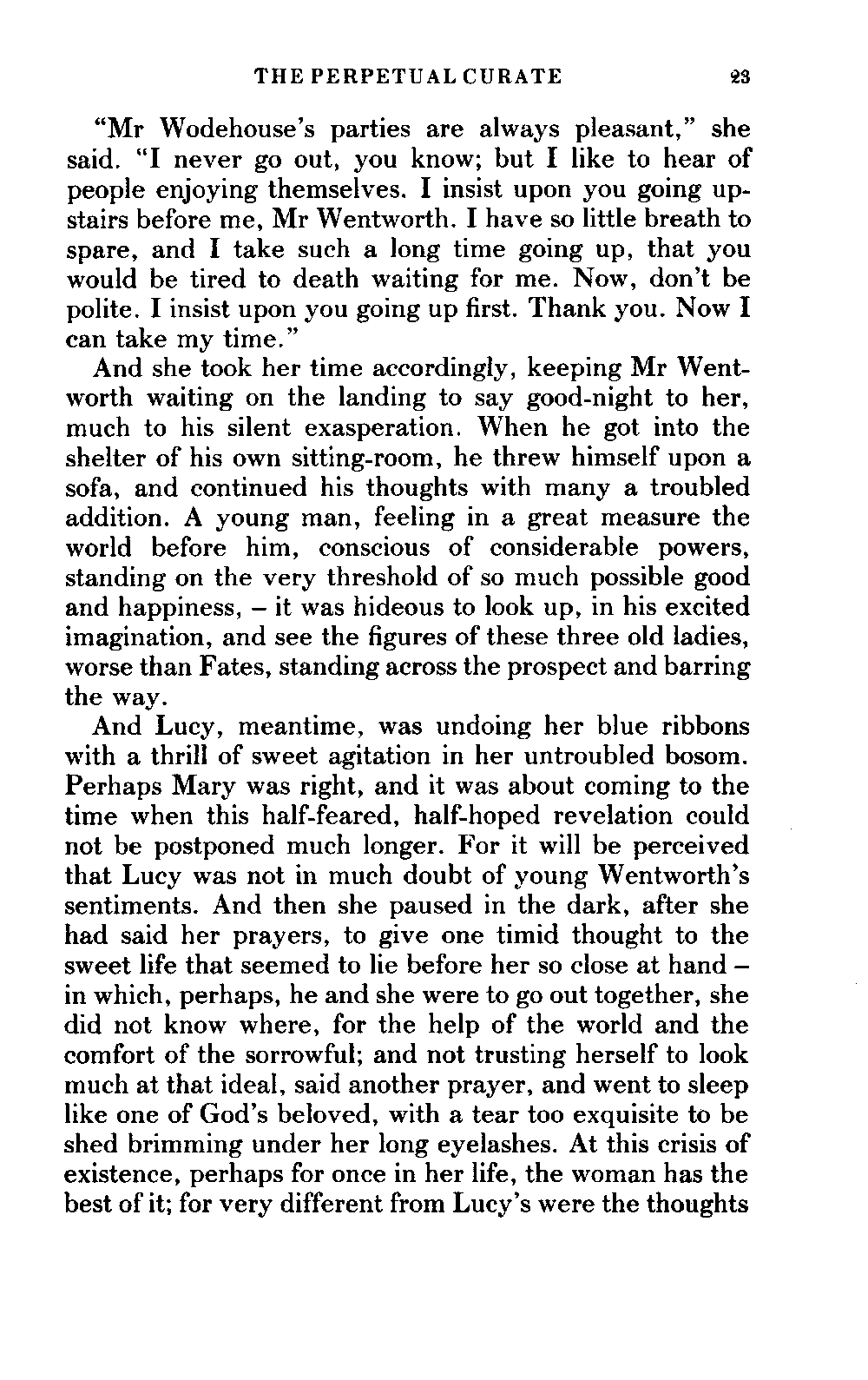 THE PERPETUAL CURATE 23

"Mr Wodehouse's parties are always pleasant," she said. "I never go out, you know; but I like to hear of people enjoying themselves. I insist upon you going upstairs before me, Mr Wentworth. I have so little breath to spare, and I take such a long time going up, that you would be tired to death waiting for me. Now, don't be polite. I insist upon you going up first. Thank you. Now I can take my time."

And she took her time accordingly, keeping Mr Wentworth waiting on the landing to say good-night to her, much to his silent exasperation. When he got into the shelter of his own sitting-room, he threw himself upon a sofa, and continued his thoughts with many a troubled addition. A young man, feeling in a great measure the world before him, conscious of considerable powers, standing on the very threshold of so much possible good and happiness, – it was hideous to look up, in his excited imagination, and see the figures of these three old ladies, worse than Fates, standing across the prospect and barring the way.

And Lucy, meantime, was undoing her blue ribbons with a thrill of sweet agitation in her untroubled bosom. Perhaps Mary was right, and it was about coming to the time when this half-feared, half-hoped revelation could not be postponed much longer. For it will be perceived that Lucy was not in much doubt of young Wentworth's sentiments. And then she paused in the dark, after she had said her prayers, to give one timid thought to the sweet life that seemed to lie before her so close at hand – in which, perhaps, he and she were to go out together, she did not know where, for the help of the world and the comfort of the sorrowful; and not trusting herself to look much at that ideal, said another prayer, and went to sleep like one of God's beloved, with a tear too exquisite to be shed brimming under her long eyelashes. At this crisis of existence, perhaps for once in her life, the woman has the best of it; for very different from Lucy's were the thoughts